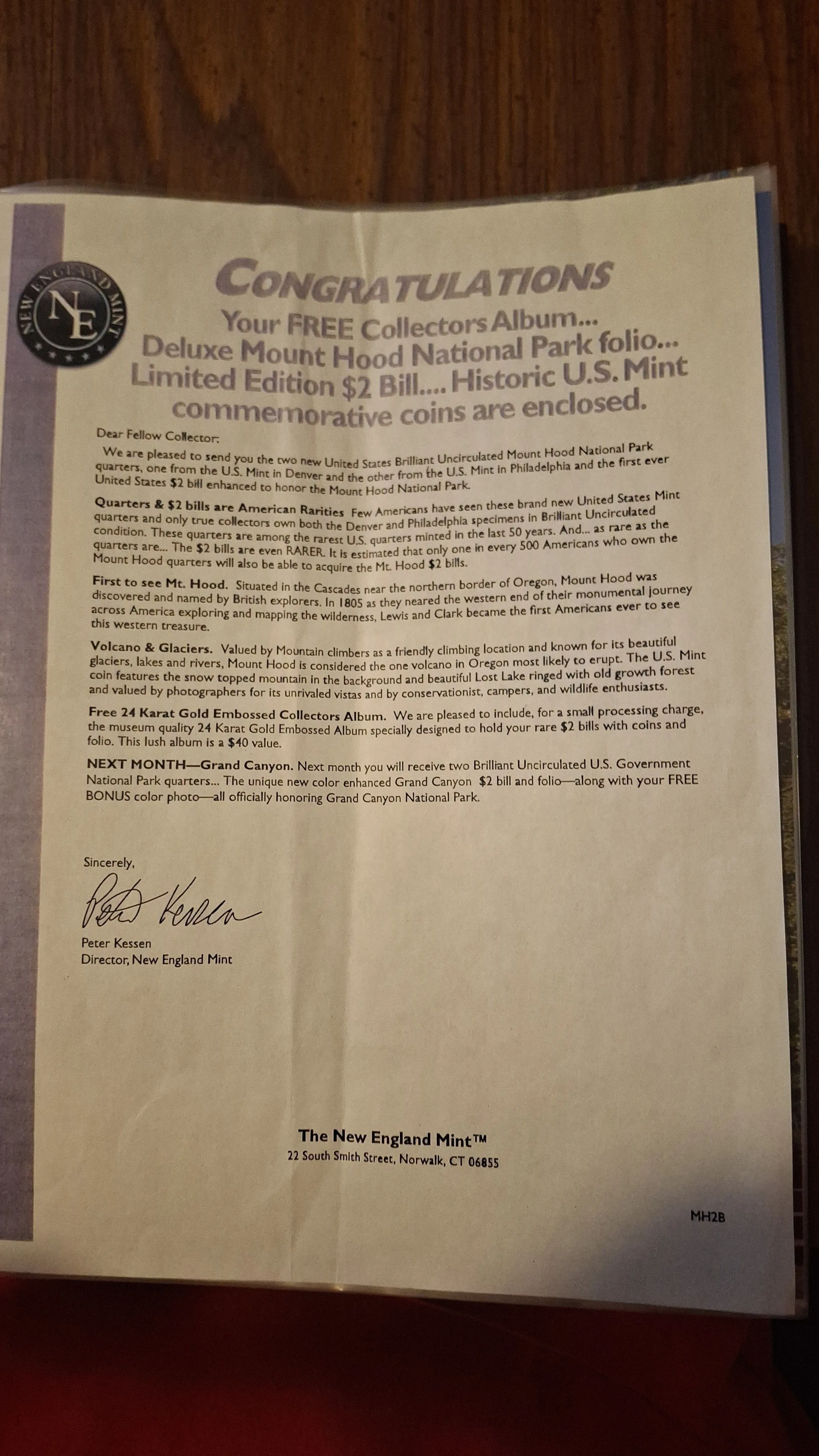 NEW ENGLAND MINT
NE

CONGRATULATIONS
Your FREE Collectors Album...
Deluxe Mount Hood National Park folio...
Limited Edition $2 Bill.... Historic U.S. Mint
commemorative coins are enclosed.

Dear Fellow Collector:

We are pleased to send you the two new United States Brilliant Uncirculated Mount Hood National Park quarters, one from the U.S. Mint in Denver and the other from the U.S. Mint in Philadelphia and the first ever United States $2 bill enhanced to honor the Mount Hood National Park.

Quarters & $2 bills are American Rarities Few Americans have seen these brand new United States Mint quarters and only true collectors own both the Denver and Philadelphia specimens in Brilliant Uncirculated condition. These quarters are among the rarest U.S. quarters minted in the last 50 years. And... as rare as the quarters are... The $2 bills are even RARER. It is estimated that only one in every 500 Americans who own the Mount Hood quarters will also be able to acquire the Mt. Hood $2 bills.

First to see Mt. Hood. Situated in the Cascades near the northern border of Oregon, Mount Hood was discovered and named by British explorers. In 1805 as they neared the western end of their monumental journey across America exploring and mapping the wilderness, Lewis and Clark became the first Americans ever to see this western treasure.

Volcano & Glaciers. Valued by Mountain climbers as a friendly climbing location and known for its beautiful glaciers, lakes and rivers, Mount Hood is considered the one volcano in Oregon most likely to erupt. The U.S. Mint coin features the snow topped mountain in the background and beautiful Lost Lake ringed with old growth forest and valued by photographers for its unrivaled vistas and by conservationist, campers, and wildlife enthusiasts.

Free 24 Karat Gold Embossed Collectors Album. We are pleased to include, for a small processing charge, the museum quality 24 Karat Gold Embossed Album specially designed to hold your rare $2 bills with coins and folio. This lush album is a $40 value.

NEXT MONTH—Grand Canyon. Next month you will receive two Brilliant Uncirculated U.S. Government National Park quarters... The unique new color enhanced Grand Canyon $2 bill and folio—along with your FREE BONUS color photo—all officially honoring Grand Canyon National Park.

Sincerely,

Peter Kessen

Peter Kessen
Director, New England Mint

The New England Mint™
22 South Smith Street, Norwalk, CT 06855

MH2B